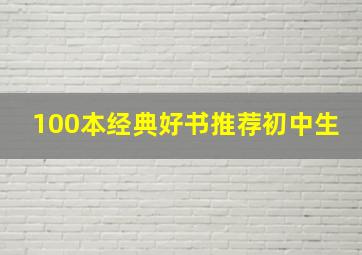 100本经典好书推荐初中生